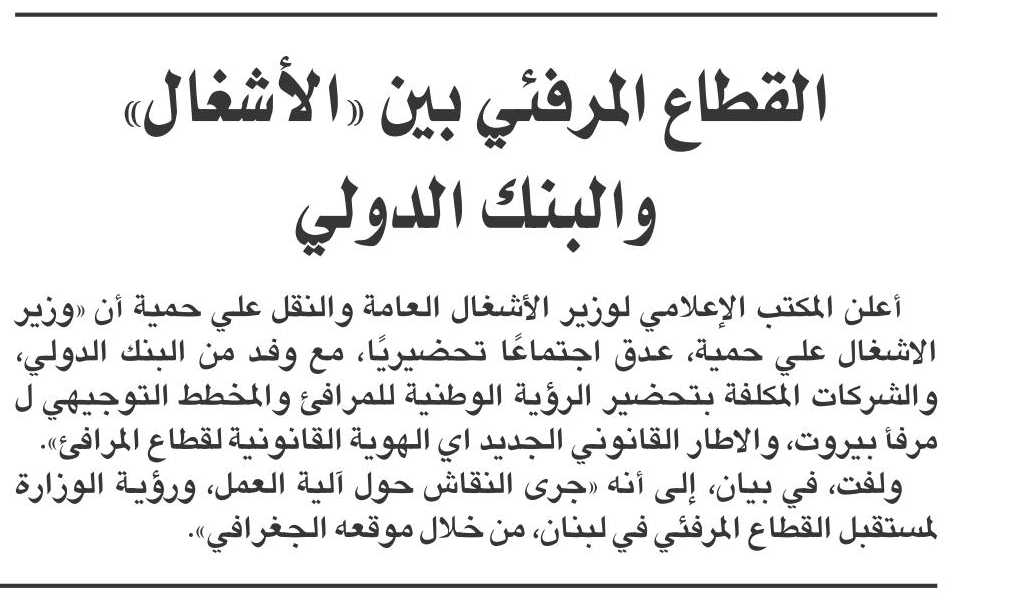 القطاع المرفئي بين «الأشغال» والبنك الدولي

أعلن المكتب الإعلامي لوزير الأشغال العامة والنقل علي حمية أن «وزير الاشغال علي حمية، عدق اجتماعًا تحضيريًا، مع وفد من البنك الدولي، والشركات المكلفة بتحضير الرؤية الوطنية للمرافئ والمخطط التوجيهي ل مرفأ بيروت، والاطار القانوني الجديد اي الهوية القانونية لقطاع المرافئ».

ولفت، في بيان، إلى أنه «جرى النقاش حول آلية العمل، ورؤية الوزارة لمستقبل القطاع المرفئي في لبنان، من خلال موقعه الجغرافي».